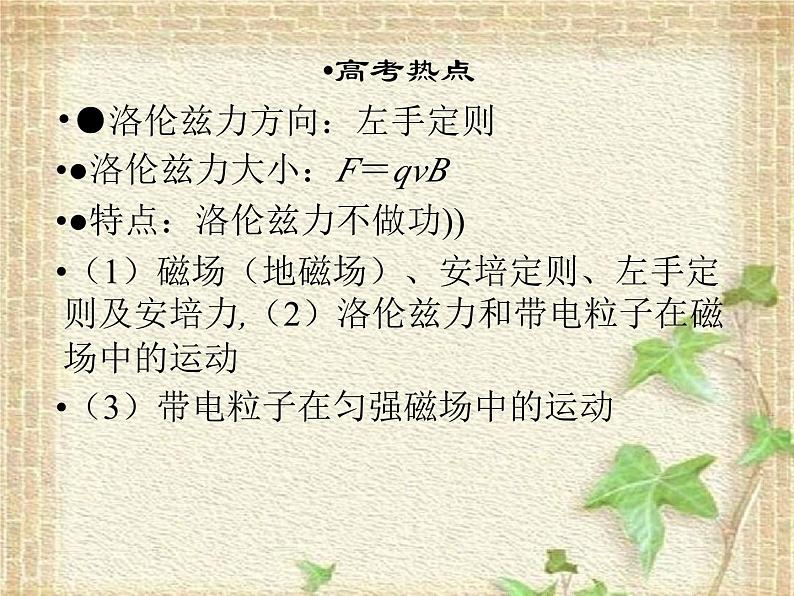 •高考热点

•●洛伦兹力方向：左手定则

•●洛伦兹力大小：$F=qvB$

•●特点：洛伦兹力不做功))

•（1）磁场（地磁场）、安培定则、左手定则及安培力,（2）洛伦兹力和带电粒子在磁场中的运动

•（3）带电粒子在匀强磁场中的运动